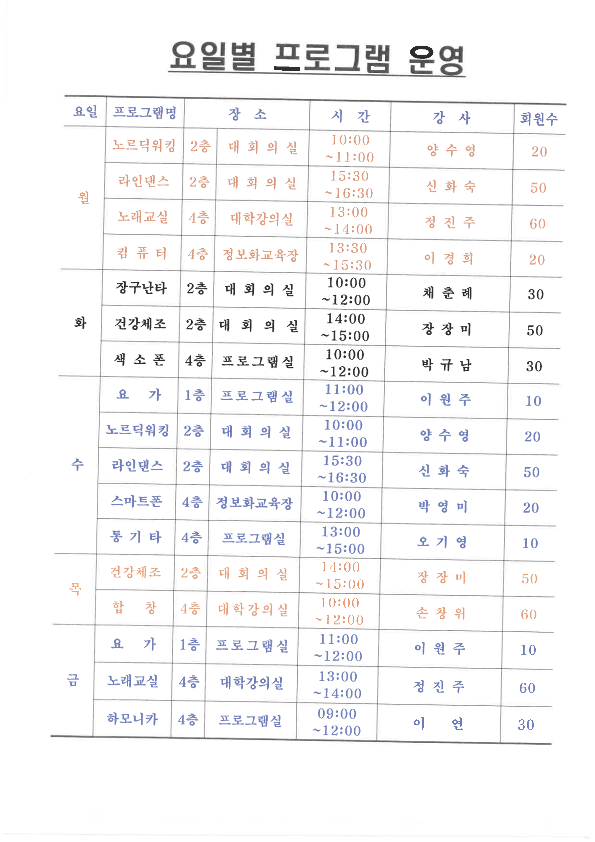 요일별 프로그램 운영

| 요일 | 프로그램명 | 장 소 | | 시 간 | 강 사 | 회원수 |
|---|---|---|---|---|---|---|
| 월 | 노르딕워킹 | 2층 | 대 회 의 실 | 10:00 ~11:00 | 양 수 영 | 20 |
| | 라인댄스 | 2층 | 대 회 의 실 | 15:30 ~16:30 | 신 화 숙 | 50 |
| | 노래교실 | 4층 | 대학강의실 | 13:00 ~14:00 | 정 진 주 | 60 |
| | 컴 퓨 터 | 4층 | 정보화교육장 | 13:30 ~15:30 | 이 경 희 | 20 |
| 화 | 장구난타 | 2층 | 대 회 의 실 | 10:00 ~12:00 | 채 춘 례 | 30 |
| | 건강체조 | 2층 | 대 회 의 실 | 14:00 ~15:00 | 장 장 미 | 50 |
| | 색 소 폰 | 4층 | 프로그램실 | 10:00 ~12:00 | 박 규 남 | 30 |
| 수 | 요 가 | 1층 | 프로그램실 | 11:00 ~12:00 | 이 원 주 | 10 |
| | 노르딕워킹 | 2층 | 대 회 의 실 | 10:00 ~11:00 | 양 수 영 | 20 |
| | 라인댄스 | 2층 | 대 회 의 실 | 15:30 ~16:30 | 신 화 숙 | 50 |
| | 스마트폰 | 4층 | 정보화교육장 | 10:00 ~12:00 | 박 영 미 | 20 |
| | 통 기 타 | 4층 | 프로그램실 | 13:00 ~15:00 | 오 기 영 | 10 |
| 목 | 건강체조 | 2층 | 대 회 의 실 | 14:00 ~15:00 | 장 장 미 | 50 |
| | 합 창 | 4층 | 대학강의실 | 10:00 ~12:00 | 손 창 위 | 60 |
| 금 | 요 가 | 1층 | 프로그램실 | 11:00 ~12:00 | 이 원 주 | 10 |
| | 노래교실 | 4층 | 대학강의실 | 13:00 ~14:00 | 정 진 주 | 60 |
| | 하모니카 | 4층 | 프로그램실 | 09:00 ~12:00 | 이 연 | 30 |